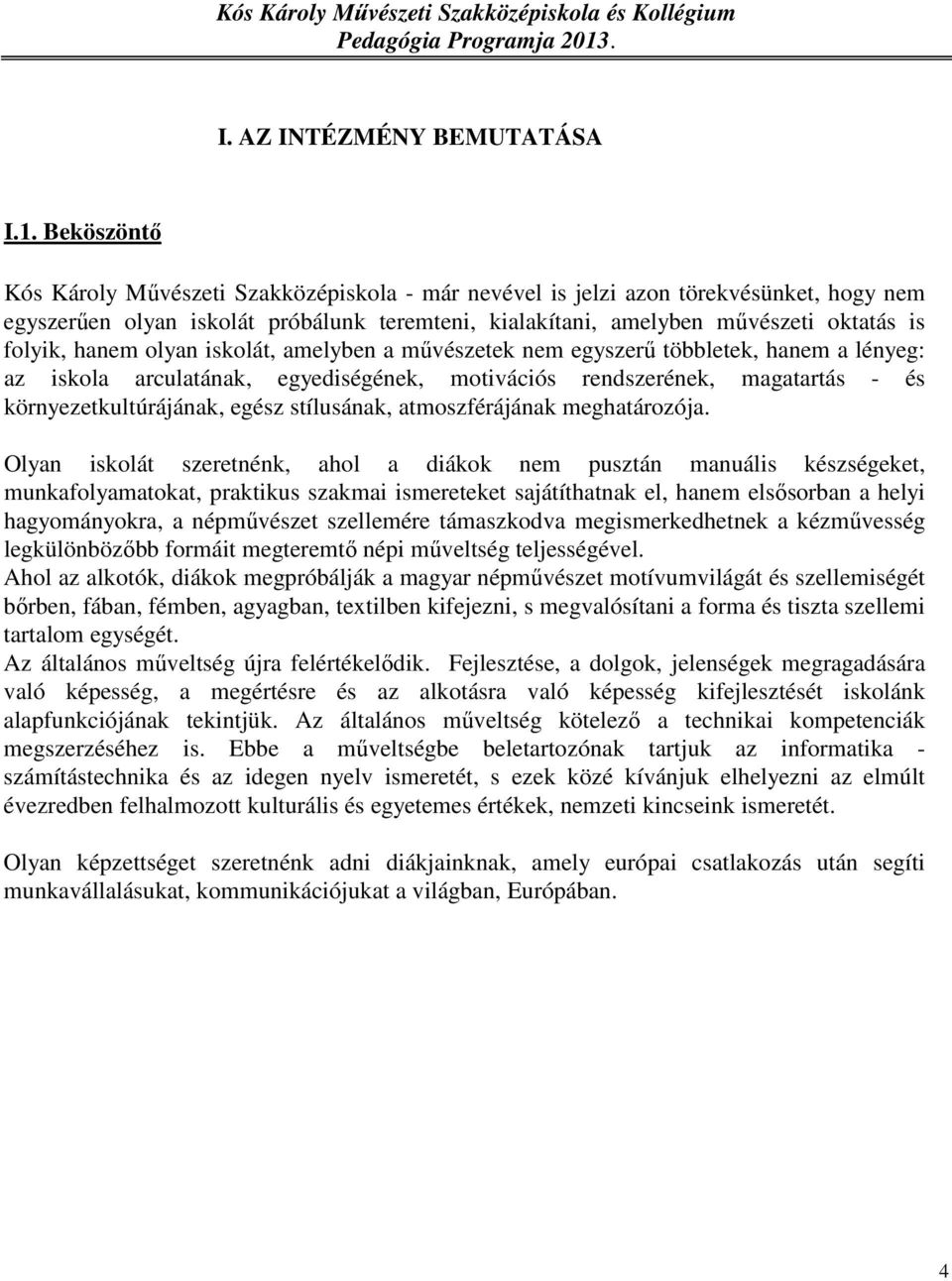 Kós Károly Művészeti Szakközépiskola és Kollégium
Pedagógia Programja 2013.

I. AZ INTÉZMÉNY BEMUTATÁSA

I.1. Beköszöntő

Kós Károly Művészeti Szakközépiskola - már nevével is jelzi azon törekvésünket, hogy nem egyszerűen olyan iskolát próbálunk teremteni, kialakítani, amelyben művészeti oktatás is folyik, hanem olyan iskolát, amelyben a művészetek nem egyszerű többletek, hanem a lényeg: az iskola arculatának, egyediségének, motivációs rendszerének, magatartás - és környezetkultúrájának, egész stílusának, atmoszférájának meghatározója.

Olyan iskolát szeretnénk, ahol a diákok nem pusztán manuális készségeket, munkafolyamatokat, praktikus szakmai ismereteket sajátíthatnak el, hanem elsősorban a helyi hagyományokra, a népművészet szellemére támaszkodva megismerkedhetnek a kézművesség legkülönbözőbb formáit megteremtő népi műveltség teljességével.
Ahol az alkotók, diákok megpróbálják a magyar népművészet motívumvilágát és szellemiségét bőrben, fában, fémben, agyagban, textilben kifejezni, s megvalósítani a forma és tiszta szellemi tartalom egységét.
Az általános műveltség újra felértékelődik. Fejlesztése, a dolgok, jelenségek megragadására való képesség, a megértésre és az alkotásra való képesség kifejlesztését iskolánk alapfunkciójának tekintjük. Az általános műveltség kötelező a technikai kompetenciák megszerzéséhez is. Ebbe a műveltségbe beletartozónak tartjuk az informatika - számítástechnika és az idegen nyelv ismeretét, s ezek közé kívánjuk elhelyezni az elmúlt évezredben felhalmozott kulturális és egyetemes értékek, nemzeti kincseink ismeretét.

Olyan képzettséget szeretnénk adni diákjainknak, amely európai csatlakozás után segíti munkavállalásukat, kommunikációjukat a világban, Európában.

4